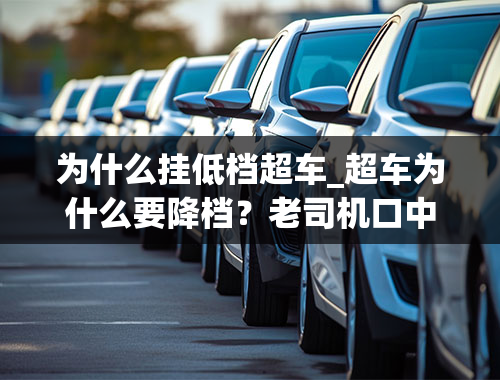 为什么挂低档超车_超车为什么要降档？老司机口中